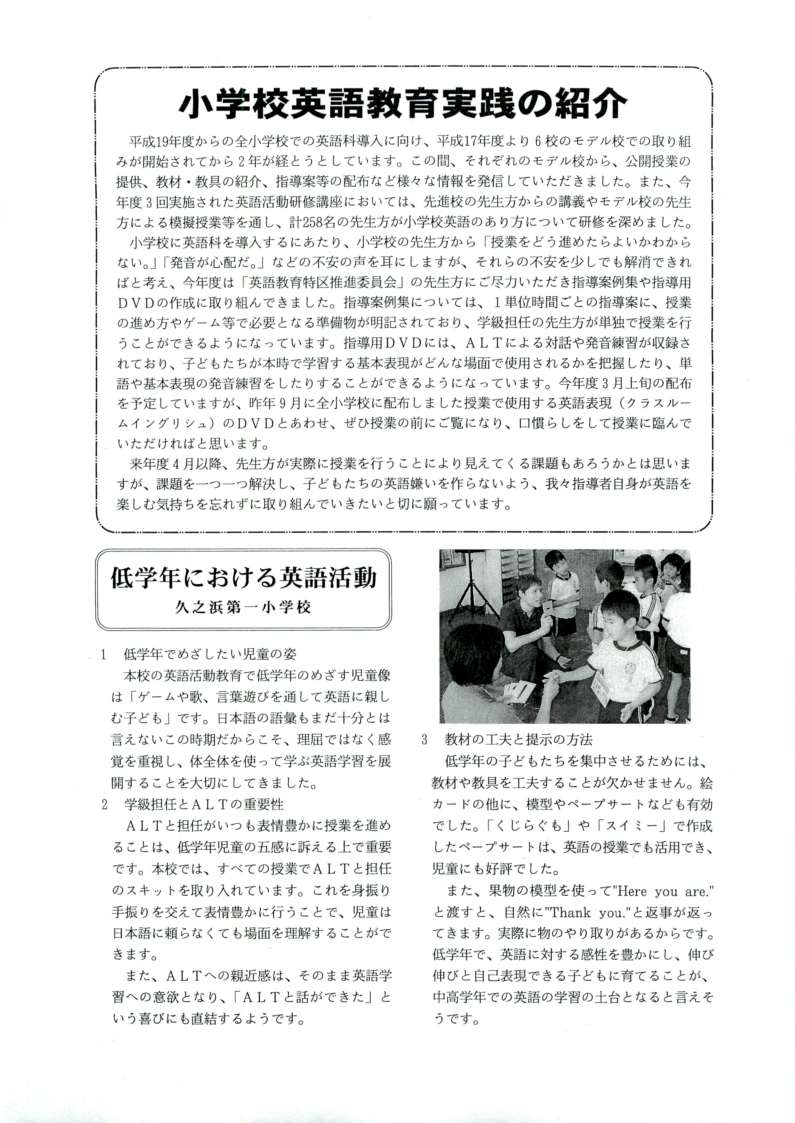 小学校英語教育実践の紹介

平成19年度からの全小学校での英語科導入に向け、平成17年度より６校のモデル校での取り組みが開始されてから２年が経とうとしています。この間、それぞれのモデル校から、公開授業の提供、教材・教具の紹介、指導案等の配布など様々な情報を発信していただきました。また、今年度３回実施された英語活動研修講座においては、先進校の先生方からの講義やモデル校の先生方による模擬授業等を通し、計258名の先生方が小学校英語のあり方について研修を深めました。

小学校に英語科を導入するにあたり、小学校の先生方から「授業をどう進めたらよいかわからない。」「発音が心配だ。」などの不安の声を耳にしますが、それらの不安を少しでも解消できればと考え、今年度は「英語教育特区推進委員会」の先生方にご尽力いただき指導案例集や指導用ＤＶＤの作成に取り組んできました。指導案例集については、１単位時間ごとの指導案に、授業の進め方やゲーム等で必要となる準備物が明記されており、学級担任の先生方が単独で授業を行うことができるようになっています。指導用ＤＶＤには、ＡＬＴによる対話や発音練習が収録されており、子どもたちが本時で学習する基本表現がどんな場面で使用されるかを把握したり、単語や基本表現の発音練習をしたりすることができるようになっています。今年度３月上旬の配布を予定していますが、昨年９月に全小学校に配布しました授業で使用する英語表現（クラスルームイングリシュ）のＤＶＤとあわせ、ぜひ授業の前にご覧になり、口慣らしをして授業に臨んでいただければと思います。

来年度４月以降、先生方が実際に授業を行うことにより見えてくる課題もあろうかとは思いますが、課題を一つ一つ解決し、子どもたちの英語嫌いを作らないよう、我々指導者自身が英語を楽しむ気持ちを忘れずに取り組んでいきたいと切に願っています。

低学年における英語活動
久之浜第一小学校

１　低学年でめざしたい児童の姿
本校の英語活動教育で低学年のめざす児童像は「ゲームや歌、言葉遊びを通して英語に親しむ子ども」です。日本語の語彙もまだ十分とは言えないこの時期だからこそ、理屈ではなく感覚を重視し、体全体を使って学ぶ英語学習を展開することを大切にしてきました。

２　学級担任とＡＬＴの重要性
ＡＬＴと担任がいつも表情豊かに授業を進めることは、低学年児童の五感に訴える上で重要です。本校では、すべての授業でＡＬＴと担任のスキットを取り入れています。これを身振り手振りを交えて表情豊かに行うことで、児童は日本語に頼らなくても場面を理解することができます。

また、ＡＬＴへの親近感は、そのまま英語学習への意欲となり、「ＡＬＴと話ができた」という喜びにも直結するようです。

３　教材の工夫と提示の方法
低学年の子どもたちを集中させるためには、教材や教具を工夫することが欠かせません。絵カードの他に、模型やペープサートなども有効でした。「くじらぐも」や「スイミー」で作成したペープサートは、英語の授業でも活用でき、児童にも好評でした。

また、果物の模型を使って"Here you are."と渡すと、自然に"Thank you."と返事が返ってきます。実際に物のやり取りがあるからです。低学年で、英語に対する感性を豊かにし、伸び伸びと自己表現できる子どもに育てることが、中高学年での英語の学習の土台となると言えそうです。